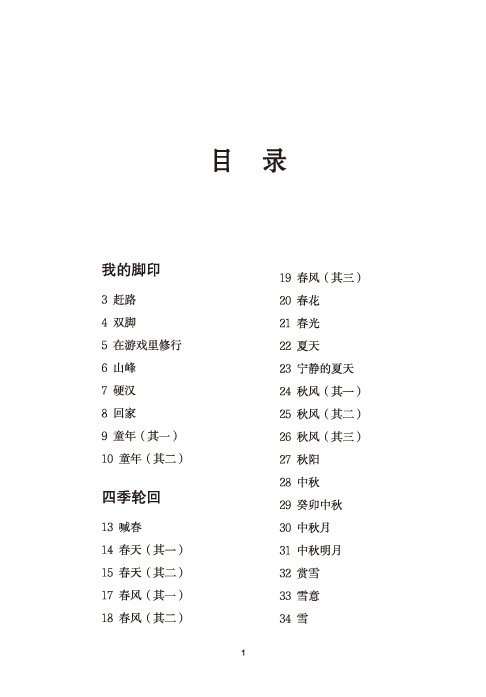 目　录

我的脚印

3 赶路

4 双脚

5 在游戏里修行

6 山峰

7 硬汉

8 回家

9 童年（其一）

10 童年（其二）

四季轮回

13 喊春

14 春天（其一）

15 春天（其二）

17 春风（其一）

18 春风（其二）

19 春风（其三）

20 春花

21 春光

22 夏天

23 宁静的夏天

24 秋风（其一）

25 秋风（其二）

26 秋风（其三）

27 秋阳

28 中秋

29 癸卯中秋

30 中秋月

31 中秋明月

32 赏雪

33 雪意

34 雪

1